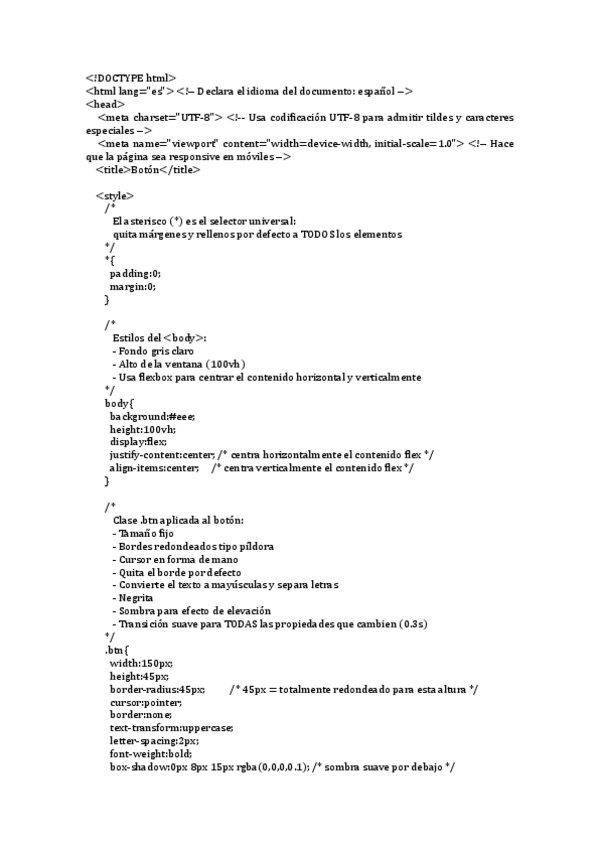 <!DOCTYPE html>
<html lang="es"><!-- Declara el idioma del documento: español -->
<head>
<meta charset="UTF-8"> <!-- Usa codificación UTF-8 para admitir tildes y caracteres especiales -->
<meta name="viewport" content="width=device-width, initial-scale=1.0"> <!-- Hace que la página sea responsive en móviles -->
<title>Botón</title>

<style>
/*
El asterisco (*) es el selector universal:
quita márgenes y rellenos por defecto a TODOS los elementos
*/
*{
padding:0;
margin:0;
}

/*
Estilos del <body>:
- Fondo gris claro
- Alto de la ventana (100vh)
- Usa flexbox para centrar el contenido horizontal y verticalmente
*/
body{
background:#eee;
height:100vh;
display:flex;
justify-content:center; /* centra horizontalmente el contenido flex */
align-items:center; /* centra verticalmente el contenido flex */
}

/*
Clase .btn aplicada al botón:
- Tamaño fijo
- Bordes redondeados tipo píldora
- Cursor en forma de mano
- Quita el borde por defecto
- Convierte el texto a mayúsculas y separa letras
- Negrita
- Sombra para efecto de elevación
- Transición suave para TODAS las propiedades que cambien (0.3s)
*/
.btn{
width:150px;
height:45px;
border-radius:45px; /* 45px = totalmente redondeado para esta altura */
cursor:pointer;
border:none;
text-transform:uppercase;
letter-spacing:2px;
font-weight:bold;
box-shadow:0px 8px 15px rgba(0,0,0,0.1); /* sombra suave por debajo */